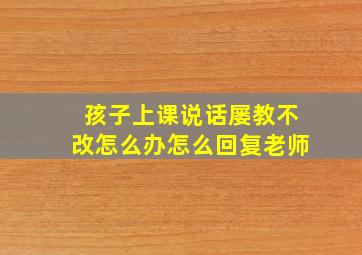 孩子上课说话屡教不改怎么办怎么回复老师